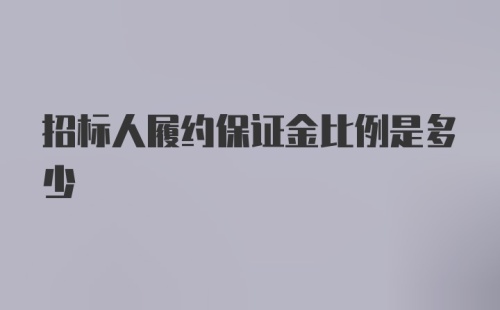 招标人履约保证金比例是多少